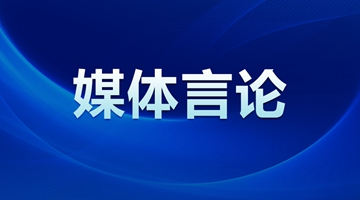 媒体言论